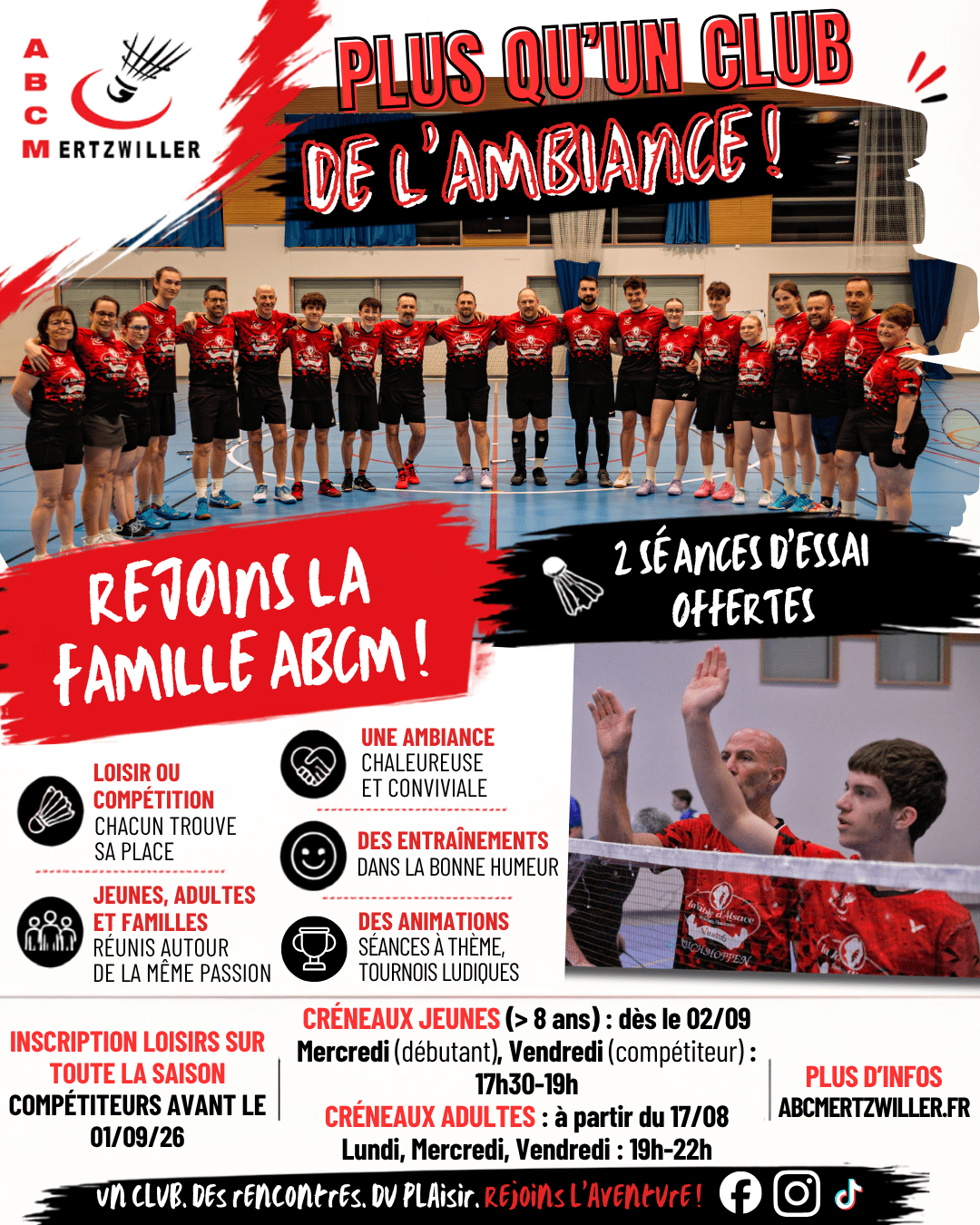 A
B
C
M ERTZWILLER

PLUS QU'UN CLUB
DE L'AMBIANCE !

REJOINS LA FAMILLE ABCM !

2 SÉANCES D'ESSAI OFFERTES

LOISIR OU COMPÉTITION
CHACUN TROUVE SA PLACE

JEUNES, ADULTES ET FAMILLES
RÉUNIS AUTOUR DE LA MÊME PASSION

UNE AMBIANCE
CHALEUREUSE ET CONVIVIALE

DES ENTRAÎNEMENTS
DANS LA BONNE HUMEUR

DES ANIMATIONS
SÉANCES À THÈME, TOURNOIS LUDIQUES

INSCRIPTION LOISIRS SUR TOUTE LA SAISON
COMPÉTITEURS AVANT LE 01/09/26

CRÉNEAUX JEUNES (> 8 ans) : dès le 02/09
Mercredi (débutant), Vendredi (compétiteur) : 17h30-19h
CRÉNEAUX ADULTES : à partir du 17/08
Lundi, Mercredi, Vendredi : 19h-22h

PLUS D'INFOS
ABCMERTZWILLER.FR

UN CLUB. DES RENCONTRES. DU PLAISIR. REJOINS L'AVENTURE !